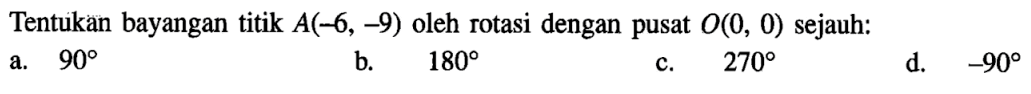 Tentukan bayangan titik $A(-6, -9)$ oleh rotasi dengan pusat $O(0, 0)$ sejauh:

a. $90^\circ$
b. $180^\circ$
c. $270^\circ$
d. $-90^\circ$